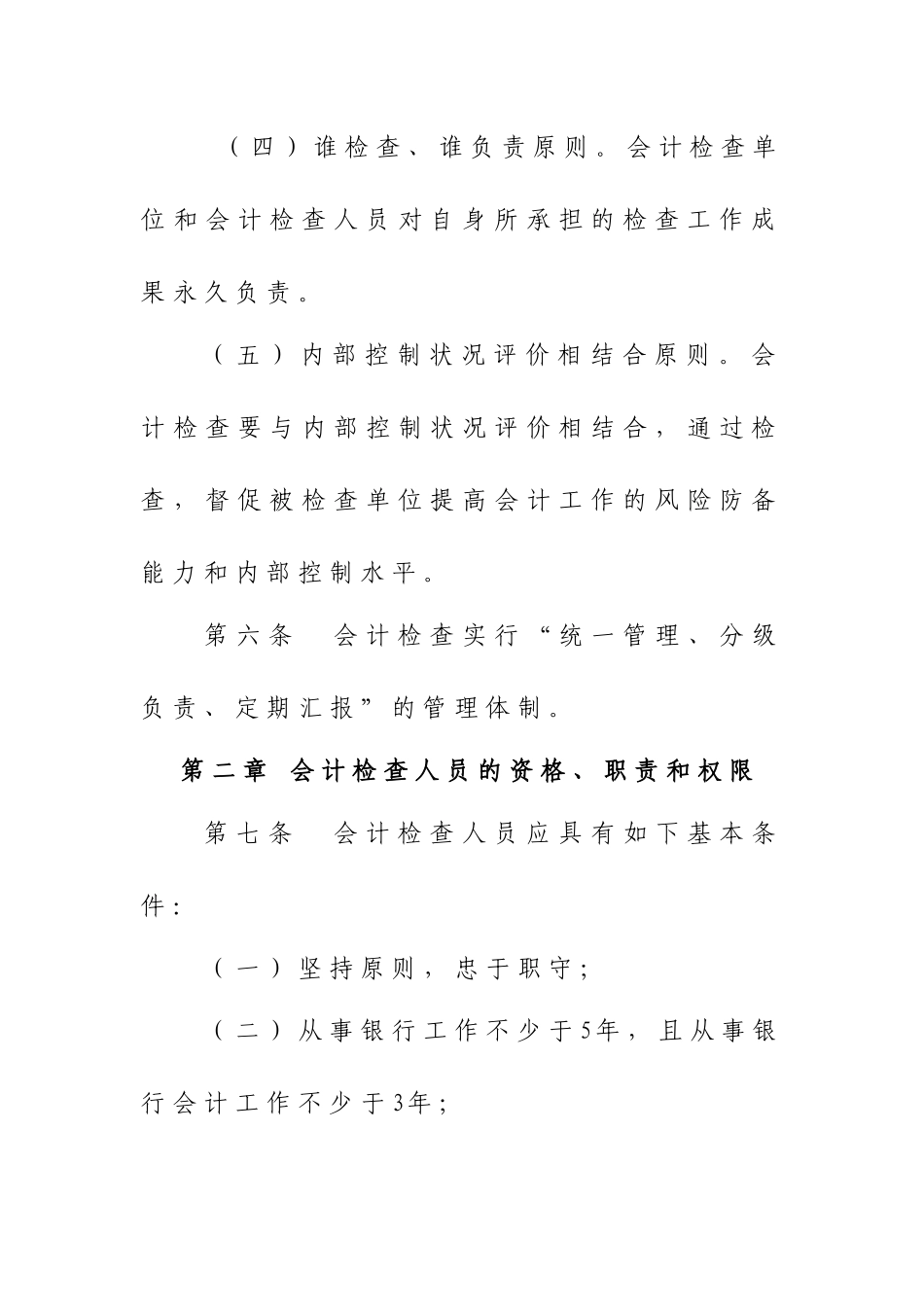 （四）谁检查、谁负责原则。会计检查单位和会计检查人员对自身所承担的检查工作成果永久负责。

（五）内部控制状况评价相结合原则。会计检查要与内部控制状况评价相结合，通过检查，督促被检查单位提高会计工作的风险防备能力和内部控制水平。

第六条　会计检查实行“统一管理、分级负责、定期汇报”的管理体制。

第二章 会计检查人员的资格、职责和权限

第七条　会计检查人员应具有如下基本条件：

（一）坚持原则，忠于职守；

（二）从事银行工作不少于5年，且从事银行会计工作不少于3年；